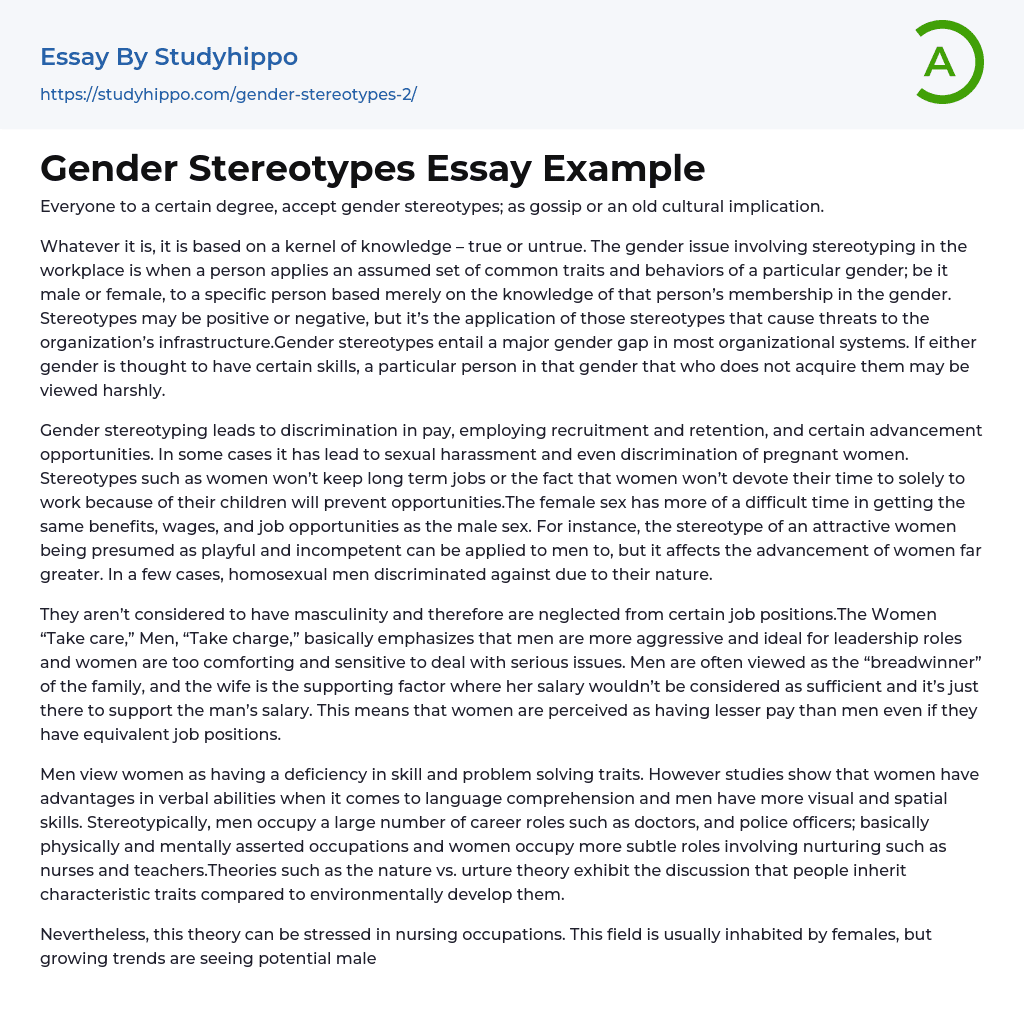 Essay By Studyhippo
https://studyhippo.com/gender-stereotypes-2/

A

Gender Stereotypes Essay Example

Everyone to a certain degree, accept gender stereotypes; as gossip or an old cultural implication.

Whatever it is, it is based on a kernel of knowledge – true or untrue. The gender issue involving stereotyping in the workplace is when a person applies an assumed set of common traits and behaviors of a particular gender; be it male or female, to a specific person based merely on the knowledge of that person's membership in the gender. Stereotypes may be positive or negative, but it's the application of those stereotypes that cause threats to the organization's infrastructure.Gender stereotypes entail a major gender gap in most organizational systems. If either gender is thought to have certain skills, a particular person in that gender that who does not acquire them may be viewed harshly.

Gender stereotyping leads to discrimination in pay, employing recruitment and retention, and certain advancement opportunities. In some cases it has lead to sexual harassment and even discrimination of pregnant women. Stereotypes such as women won't keep long term jobs or the fact that women won't devote their time to solely to work because of their children will prevent opportunities.The female sex has more of a difficult time in getting the same benefits, wages, and job opportunities as the male sex. For instance, the stereotype of an attractive women being presumed as playful and incompetent can be applied to men to, but it affects the advancement of women far greater. In a few cases, homosexual men discriminated against due to their nature.

They aren't considered to have masculinity and therefore are neglected from certain job positions.The Women "Take care," Men, "Take charge," basically emphasizes that men are more aggressive and ideal for leadership roles and women are too comforting and sensitive to deal with serious issues. Men are often viewed as the "breadwinner" of the family, and the wife is the supporting factor where her salary wouldn't be considered as sufficient and it's just there to support the man's salary. This means that women are perceived as having lesser pay than men even if they have equivalent job positions.

Men view women as having a deficiency in skill and problem solving traits. However studies show that women have advantages in verbal abilities when it comes to language comprehension and men have more visual and spatial skills. Stereotypically, men occupy a large number of career roles such as doctors, and police officers; basically physically and mentally asserted occupations and women occupy more subtle roles involving nurturing such as nurses and teachers.Theories such as the nature vs. urture theory exhibit the discussion that people inherit characteristic traits compared to environmentally develop them.

Nevertheless, this theory can be stressed in nursing occupations. This field is usually inhabited by females, but growing trends are seeing potential male